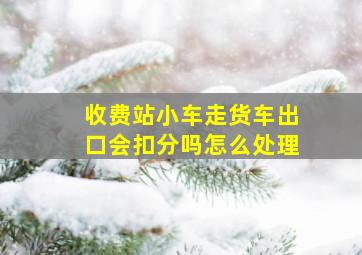 收费站小车走货车出口会扣分吗怎么处理